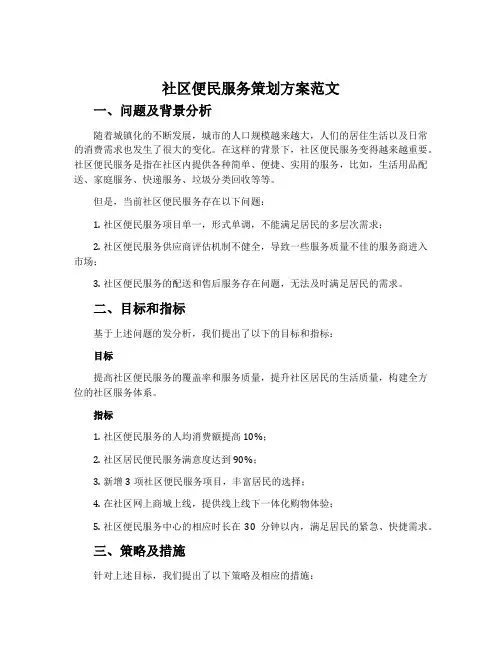 社区便民服务策划方案范文

一、问题及背景分析

随着城镇化的不断发展，城市的人口规模越来越大，人们的居住生活以及日常的消费需求也发生了很大的变化。在这样的背景下，社区便民服务变得越来越重要。社区便民服务是指在社区内提供各种简单、便捷、实用的服务，比如，生活用品配送、家庭服务、快递服务、垃圾分类回收等等。

但是，当前社区便民服务存在以下问题：

1. 社区便民服务项目单一，形式单调，不能满足居民的多层次需求；

2. 社区便民服务供应商评估机制不健全，导致一些服务质量不佳的服务商进入市场；

3. 社区便民服务的配送和售后服务存在问题，无法及时满足居民的需求。

二、目标和指标

基于上述问题的发分析，我们提出了以下的目标和指标：

目标

提高社区便民服务的覆盖率和服务质量，提升社区居民的生活质量，构建全方位的社区服务体系。

指标

1. 社区便民服务的人均消费额提高 10%；

2. 社区居民便民服务满意度达到 90%；

3. 新增 3 项社区便民服务项目，丰富居民的选择；

4. 在社区网上商城上线，提供线上线下一体化购物体验；

5. 社区便民服务中心的相应时长在 30 分钟以内，满足居民的紧急、快捷需求。

三、策略及措施

针对上述目标，我们提出了以下策略及相应的措施：